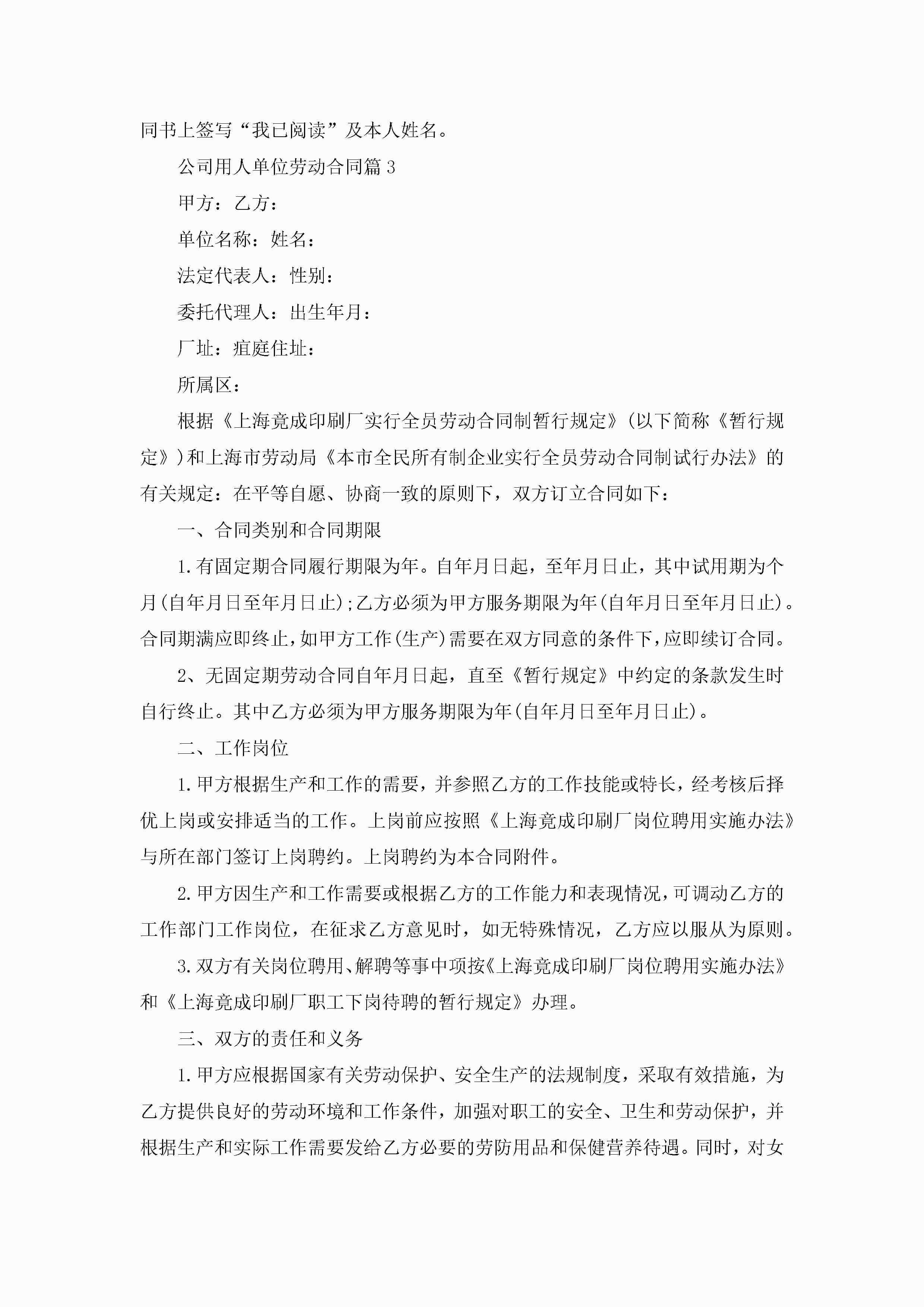 同书上签写“我已阅读”及本人姓名。

公司用人单位劳动合同篇3

甲方：乙方：

单位名称：姓名：

法定代表人：性别：

委托代理人：出生年月：

厂址：疽庭住址：

所属区：

根据《上海竟成印刷厂实行全员劳动合同制暂行规定》(以下简称《暂行规定》)和上海市劳动局《本市全民所有制企业实行全员劳动合同制试行办法》的有关规定：在平等自愿、协商一致的原则下，双方订立合同如下：

一、合同类别和合同期限

1.有固定期合同履行期限为年。自年月日起，至年月日止，其中试用期为个月(自年月日至年月日止);乙方必须为甲方服务期限为年(自年月日至年月日止)。合同期满应即终止,如甲方工作(生产)需要在双方同意的条件下,应即续订合同。

2、无固定期劳动合同自年月日起，直至《暂行规定》中约定的条款发生时自行终止。其中乙方必须为甲方服务期限为年(自年月日至年月日止)。

二、工作岗位

1.甲方根据生产和工作的需要，并参照乙方的工作技能或特长，经考核后择优上岗或安排适当的工作。上岗前应按照《上海竟成印刷厂岗位聘用实施办法》与所在部门签订上岗聘约。上岗聘约为本合同附件。

2.甲方因生产和工作需要或根据乙方的工作能力和表现情况,可调动乙方的工作部门工作岗位，在征求乙方意见时，如无特殊情况，乙方应以服从为原则。

3.双方有关岗位聘用、解聘等事中项按《上海竟成印刷厂岗位聘用实施办法》和《上海竟成印刷厂职工下岗待聘的暂行规定》办理。

三、双方的责任和义务

1.甲方应根据国家有关劳动保护、安全生产的法规制度，采取有效措施，为乙方提供良好的劳动环境和工作条件，加强对职工的安全、卫生和劳动保护，并根据生产和实际工作需要发给乙方必要的劳防用品和保健营养待遇。同时，对女